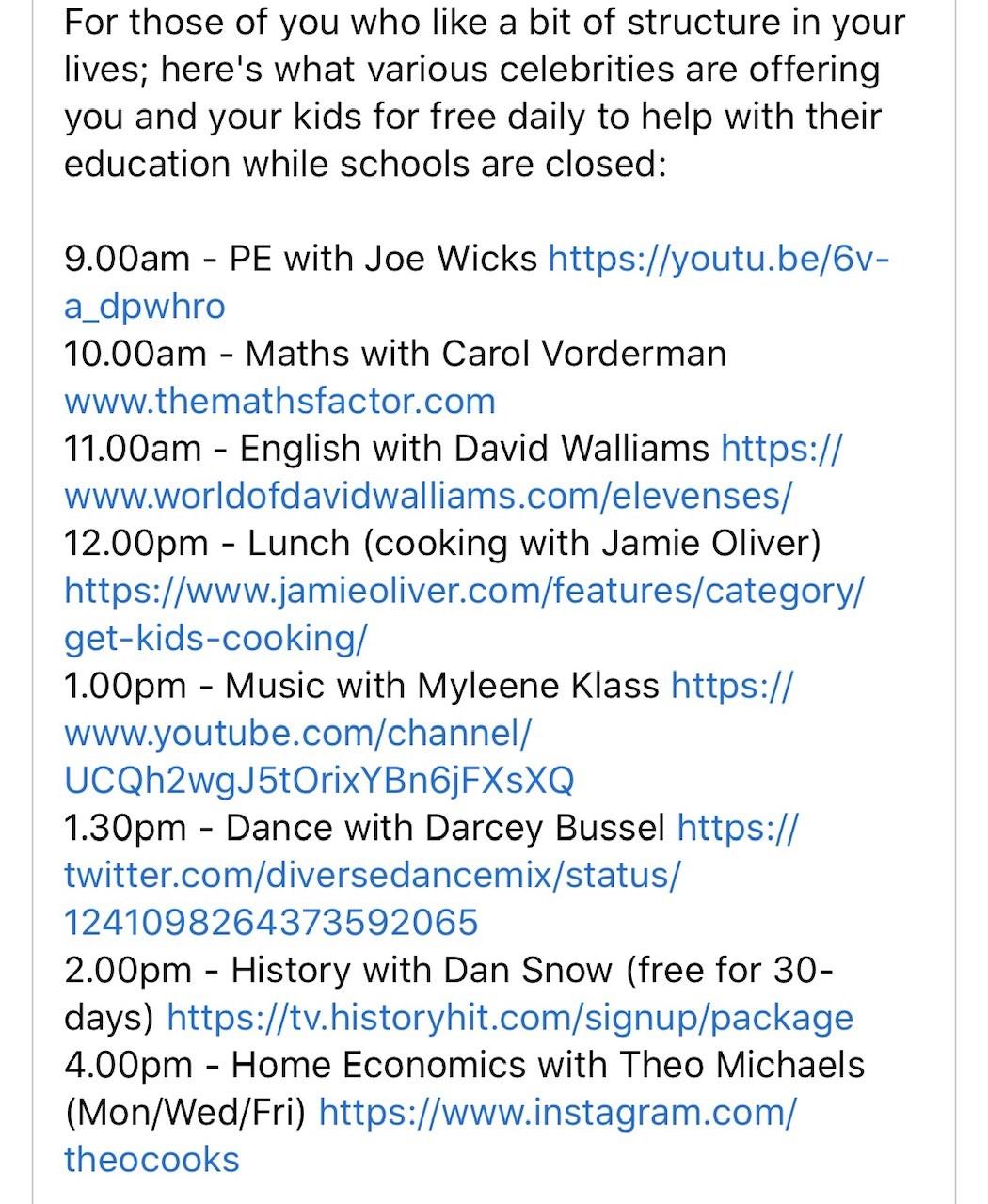 For those of you who like a bit of structure in your lives; here's what various celebrities are offering you and your kids for free daily to help with their education while schools are closed:

9.00am - PE with Joe Wicks https://youtu.be/6v-a_dpwhro
10.00am - Maths with Carol Vorderman www.themathsfactor.com
11.00am - English with David Walliams https://www.worldofdavidwalliams.com/elevenses/
12.00pm - Lunch (cooking with Jamie Oliver) https://www.jamieoliver.com/features/category/get-kids-cooking/
1.00pm - Music with Myleene Klass https://www.youtube.com/channel/UCQh2wgJ5tOrixYBn6jFXsXQ
1.30pm - Dance with Darcey Bussel https://twitter.com/diversedancemix/status/1241098264373592065
2.00pm - History with Dan Snow (free for 30-days) https://tv.historyhit.com/signup/package
4.00pm - Home Economics with Theo Michaels (Mon/Wed/Fri) https://www.instagram.com/theocooks